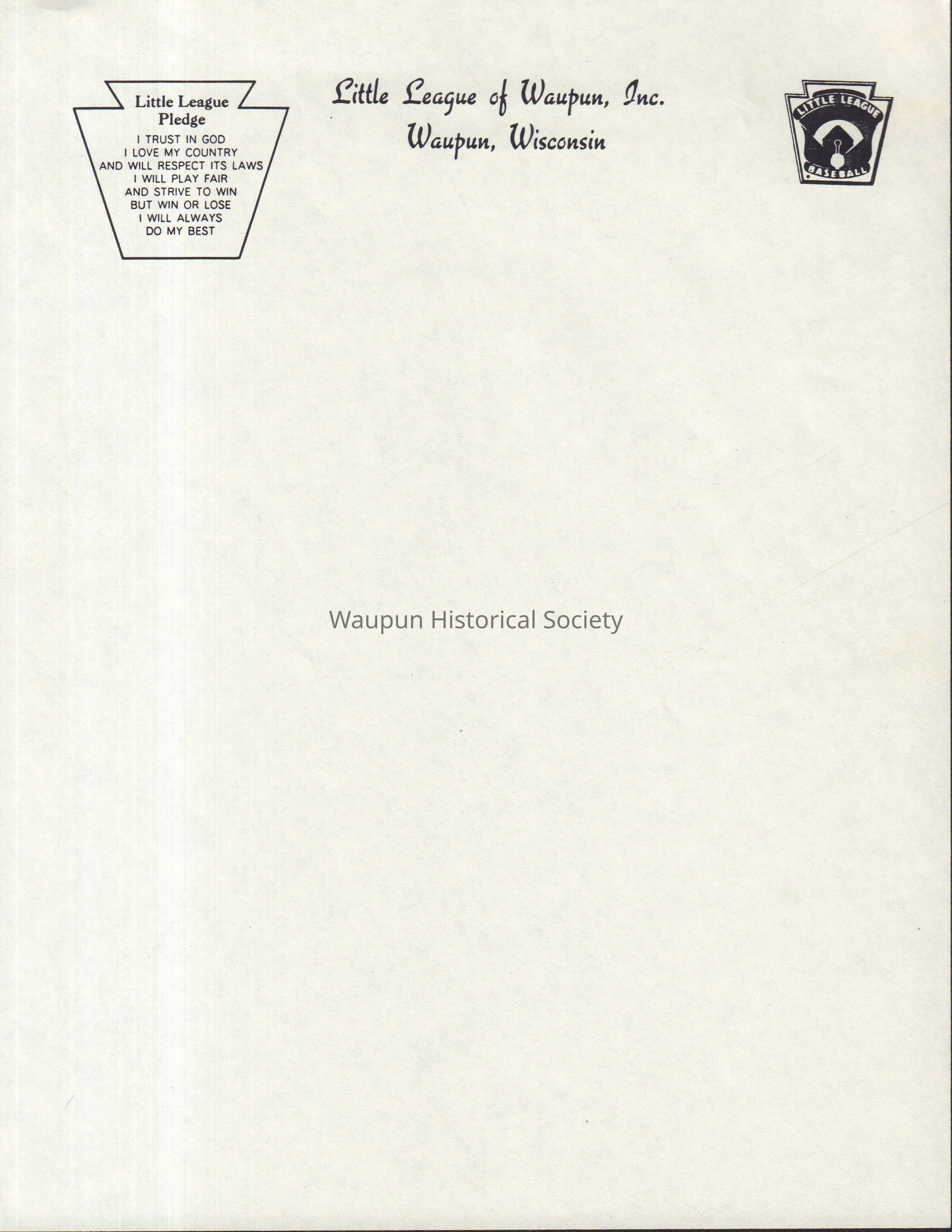 Little League
Pledge

I TRUST IN GOD
I LOVE MY COUNTRY
AND WILL RESPECT ITS LAWS
I WILL PLAY FAIR
AND STRIVE TO WIN
BUT WIN OR LOSE
I WILL ALWAYS
DO MY BEST

Little League of Waupun, Inc.
Waupun, Wisconsin

LITTLE LEAGUE
BASEBALL

Waupun Historical Society